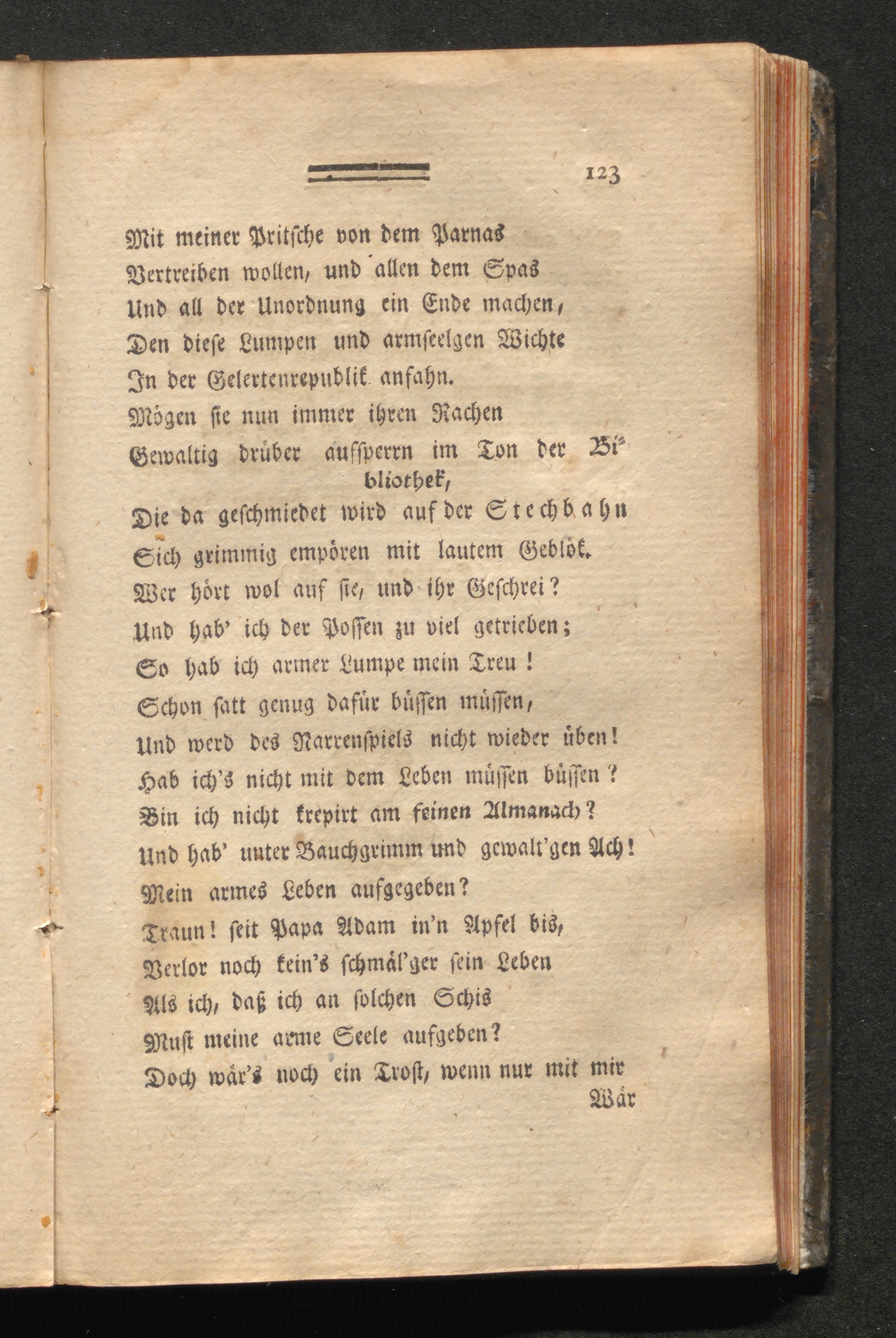 123

Mit meiner Pritsche von dem Parnas
Vertreiben wollen, und allen dem Spas
Und all der Unordnung ein Ende machen,
Den diese Lumpen und armseelgen Wichte
In der Gelertenrepublik anfahn.
Mögen sie nun immer ihren Rachen
Gewaltig drüber aufsperrn im Ton der Bibliothek,
Die da geschmiedet wird auf der Stechbahn
Sich grimmig empören mit lautem Geblök.
Wer hört wol auf sie, und ihr Geschrei?
Und hab' ich der Possen zu viel getrieben;
So hab ich armer Lumpe mein Treu!
Schon satt genug dafür büssen müssen,
Und werd des Narrenspiels nicht wieder üben!
Hab ich's nicht mit dem Leben müssen büssen?
Bin ich nicht krepirt am feinen Almanach?
Und hab' unter Bauchgrimm und gewalt'gen Ach!
Mein armes Leben aufgegeben?
Traun! seit Papa Adam in'n Apfel bis,
Verlor noch kein's schmäl'ger sein Leben
Als ich, daß ich an solchen Schis
Must meine arme Seele aufgeben?
Doch wär's noch ein Trost, wenn nur mit mir
Wär